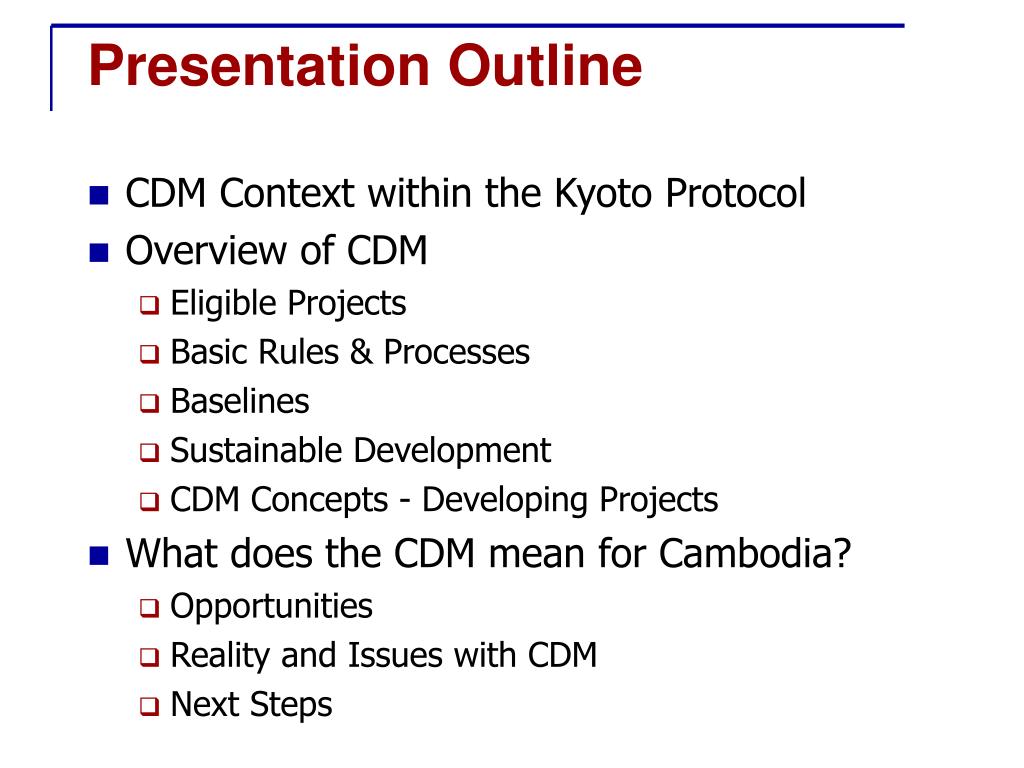 Presentation Outline

- CDM Context within the Kyoto Protocol
- Overview of CDM
  - Eligible Projects
  - Basic Rules & Processes
  - Baselines
  - Sustainable Development
  - CDM Concepts - Developing Projects
- What does the CDM mean for Cambodia?
  - Opportunities
  - Reality and Issues with CDM
  - Next Steps